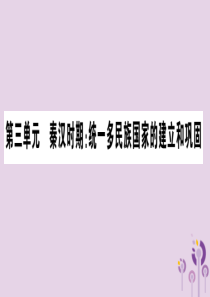 第三单元　秦汉时期:统一多民族国家的建立和巩固